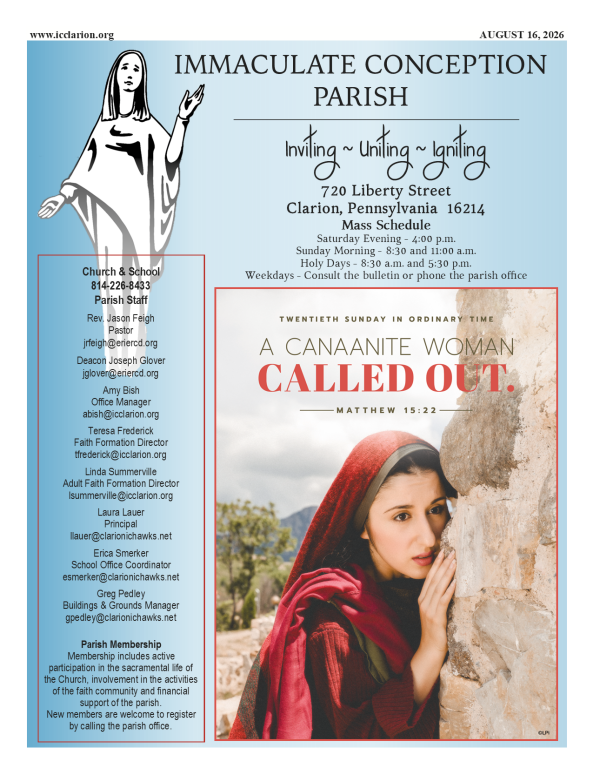 www.icclarion.org

AUGUST 16, 2026

IMMACULATE CONCEPTION PARISH

Inviting ~ Uniting ~ Igniting

720 Liberty Street
Clarion, Pennsylvania 16214

Mass Schedule
Saturday Evening - 4:00 p.m.
Sunday Morning - 8:30 and 11:00 a.m.
Holy Days - 8:30 a.m. and 5:30 p.m.
Weekdays - Consult the bulletin or phone the parish office

Church & School
814-226-8433
Parish Staff

Rev. Jason Feigh
Pastor
jrfeigh@eriercd.org

Deacon Joseph Glover
jglover@eriercd.org

Amy Bish
Office Manager
abish@icclarion.org

Teresa Frederick
Faith Formation Director
tfrederick@icclarion.org

Linda Summerville
Adult Faith Formation Director
lsummerville@icclarion.org

Laura Lauer
Principal
llauer@clarionichawks.net

Erica Smerker
School Office Coordinator
esmerker@clarionichawks.net

Greg Pedley
Buildings & Grounds Manager
gpedley@clarionichawks.net

Parish Membership
Membership includes active participation in the sacramental life of the Church, involvement in the activities of the faith community and financial support of the parish.
New members are welcome to register by calling the parish office.

TWENTIETH SUNDAY IN ORDINARY TIME

A CANAANITE WOMAN
CALLED OUT.

MATTHEW 15:22

©LPi